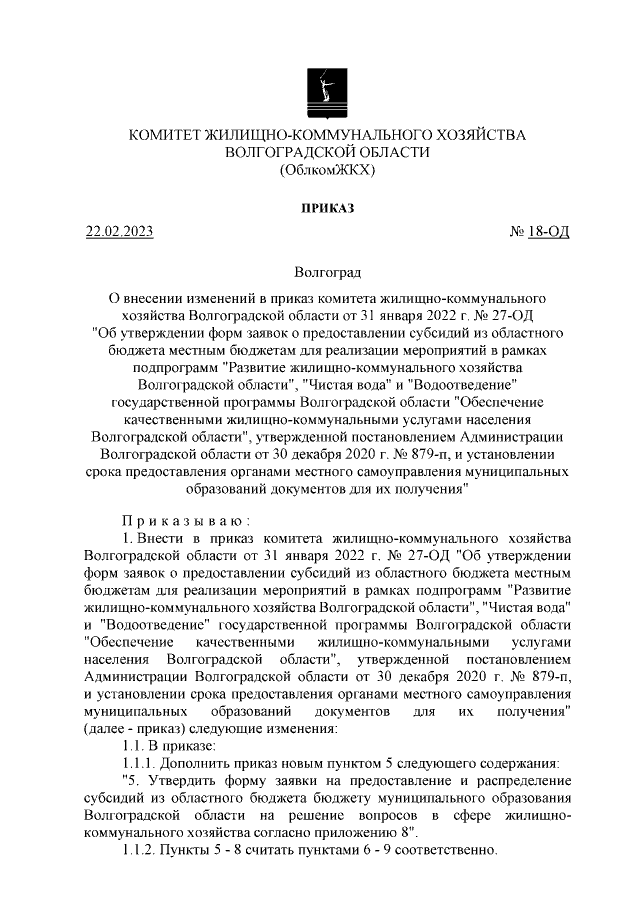 КОМИТЕТ ЖИЛИЩНО-КОММУНАЛЬНОГО ХОЗЯЙСТВА
ВОЛГОГРАДСКОЙ ОБЛАСТИ
(ОблкомЖКХ)

ПРИКАЗ

22.02.2023 № 18-ОД

Волгоград

О внесении изменений в приказ комитета жилищно-коммунального хозяйства Волгоградской области от 31 января 2022 г. № 27-ОД "Об утверждении форм заявок о предоставлении субсидий из областного бюджета местным бюджетам для реализации мероприятий в рамках подпрограмм "Развитие жилищно-коммунального хозяйства Волгоградской области", "Чистая вода" и "Водоотведение" государственной программы Волгоградской области "Обеспечение качественными жилищно-коммунальными услугами населения Волгоградской области", утвержденной постановлением Администрации Волгоградской области от 30 декабря 2020 г. № 879-п, и установлении срока предоставления органами местного самоуправления муниципальных образований документов для их получения"

Приказываю:

1. Внести в приказ комитета жилищно-коммунального хозяйства Волгоградской области от 31 января 2022 г. № 27-ОД "Об утверждении форм заявок о предоставлении субсидий из областного бюджета местным бюджетам для реализации мероприятий в рамках подпрограмм "Развитие жилищно-коммунального хозяйства Волгоградской области", "Чистая вода" и "Водоотведение" государственной программы Волгоградской области "Обеспечение качественными жилищно-коммунальными услугами населения Волгоградской области", утвержденной постановлением Администрации Волгоградской области от 30 декабря 2020 г. № 879-п, и установлении срока предоставления органами местного самоуправления муниципальных образований документов для их получения" (далее - приказ) следующие изменения:

1.1. В приказе:

1.1.1. Дополнить приказ новым пунктом 5 следующего содержания:

"5. Утвердить форму заявки на предоставление и распределение субсидий из областного бюджета бюджету муниципального образования Волгоградской области на решение вопросов в сфере жилищно-коммунального хозяйства согласно приложению 8".

1.1.2. Пункты 5 - 8 считать пунктами 6 - 9 соответственно.